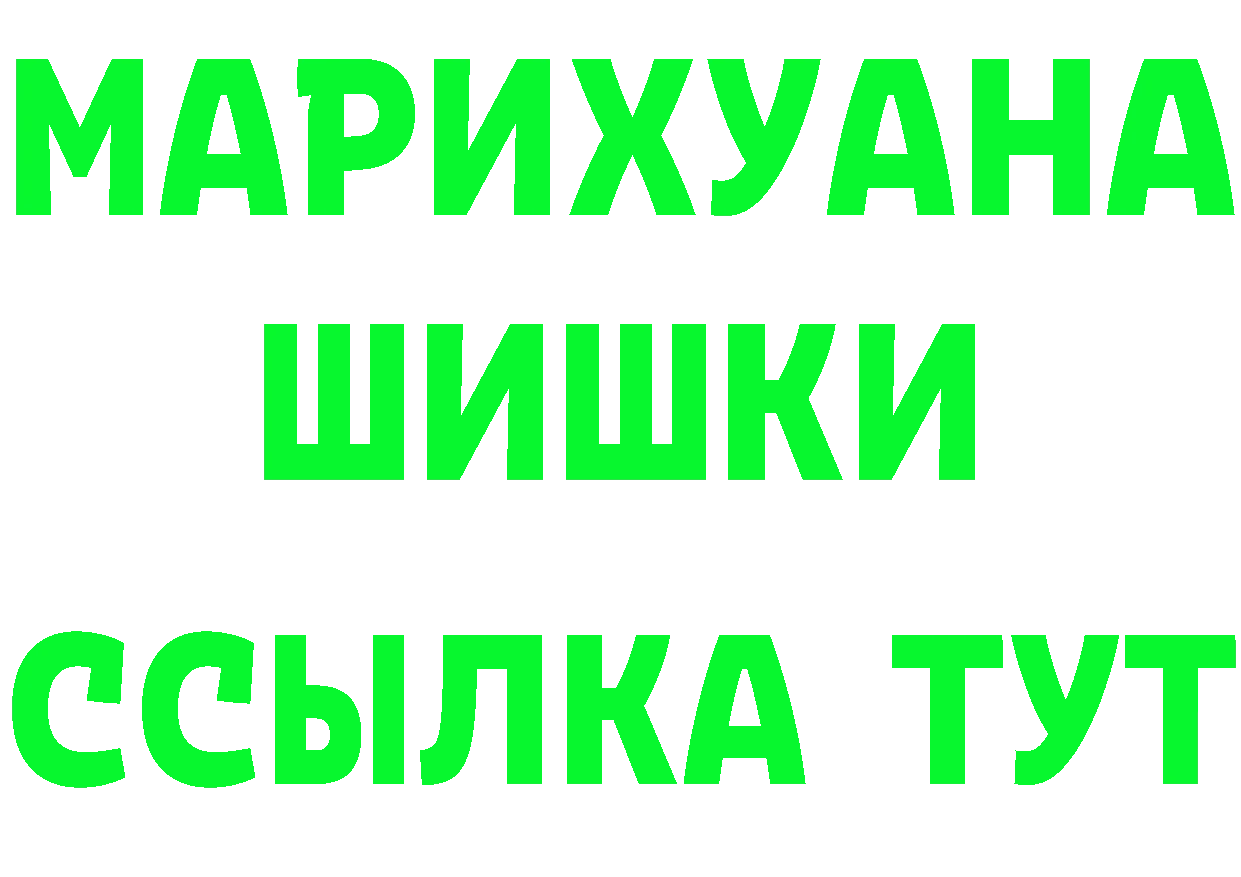 МАРИХУАНА
ШИШКИ
ССЫЛКА ТУТ